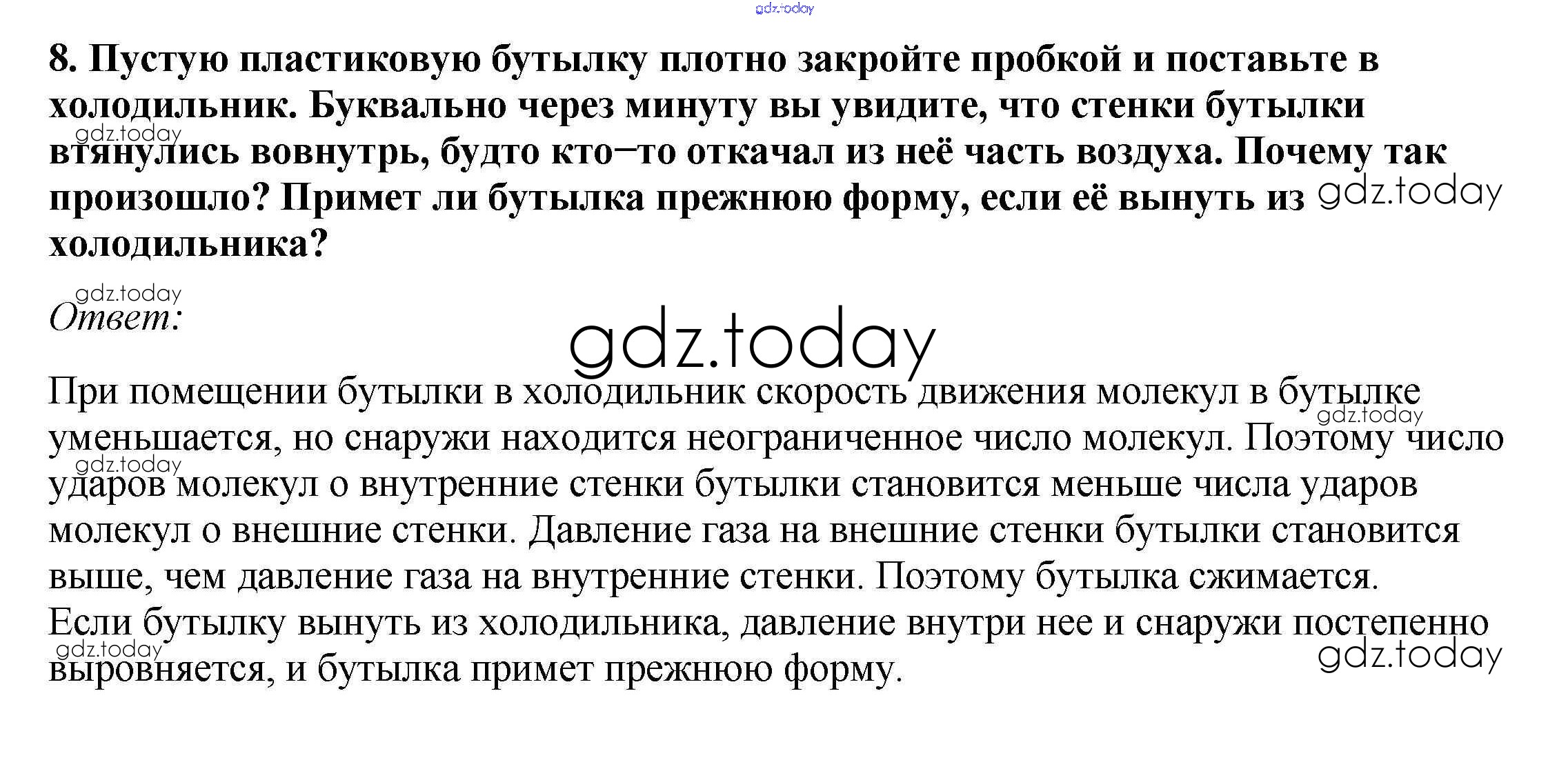 8. Пустую пластиковую бутылку плотно закройте пробкой и поставьте в холодильник. Буквально через минуту вы увидите, что стенки бутылки втянулись вовнутрь, будто кто–то откачал из неё часть воздуха. Почему так произошло? Примет ли бутылка прежнюю форму, если её вынуть из холодильника?

Ответ:

При помещении бутылки в холодильник скорость движения молекул в бутылке уменьшается, но снаружи находится неограниченное число молекул. Поэтому число ударов молекул о внутренние стенки бутылки становится меньше числа ударов молекул о внешние стенки. Давление газа на внешние стенки бутылки становится выше, чем давление газа на внутренние стенки. Поэтому бутылка сжимается. Если бутылку вынуть из холодильника, давление внутри нее и снаружи постепенно выровняется, и бутылка примет прежнюю форму.

gdz.today